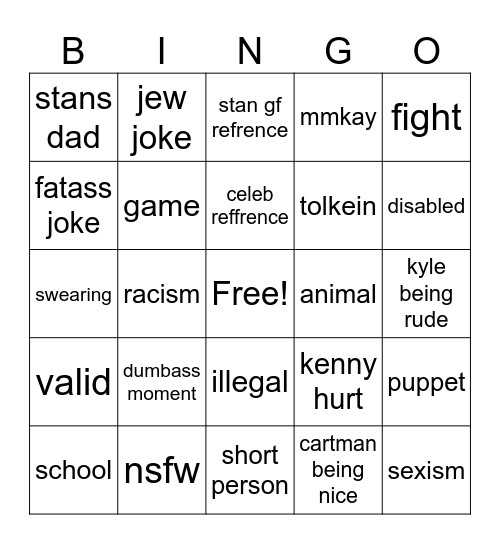 | B | I | N | G | O |
|---|---|---|---|---|
| stans dad | jew joke | stan gf refrence | mmkay | fight |
| fatass joke | game | celeb reffrence | tolkein | disabled |
| swearing | racism | Free! | animal | kyle being rude |
| valid | dumbass moment | illegal | kenny hurt | puppet |
| school | nsfw | short person | cartman being nice | sexism |